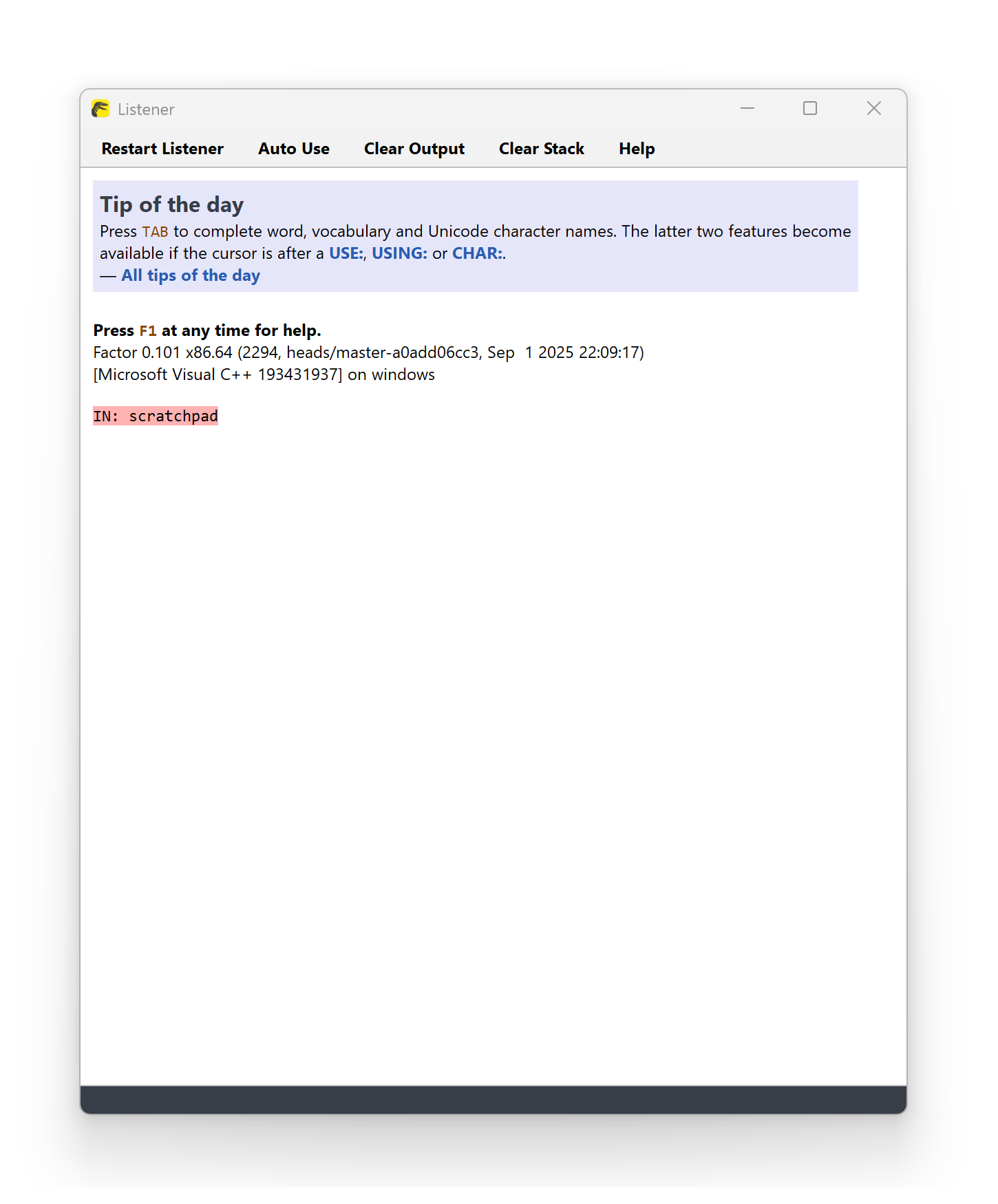 Listener

Restart Listener   Auto Use   Clear Output   Clear Stack   Help

Tip of the day
Press TAB to complete word, vocabulary and Unicode character names. The latter two features become available if the cursor is after a USE:, USING: or CHAR:.
— All tips of the day

Press F1 at any time for help.
Factor 0.101 x86.64 (2294, heads/master-a0add06cc3, Sep 1 2025 22:09:17)
[Microsoft Visual C++ 193431937] on windows

IN: scratchpad